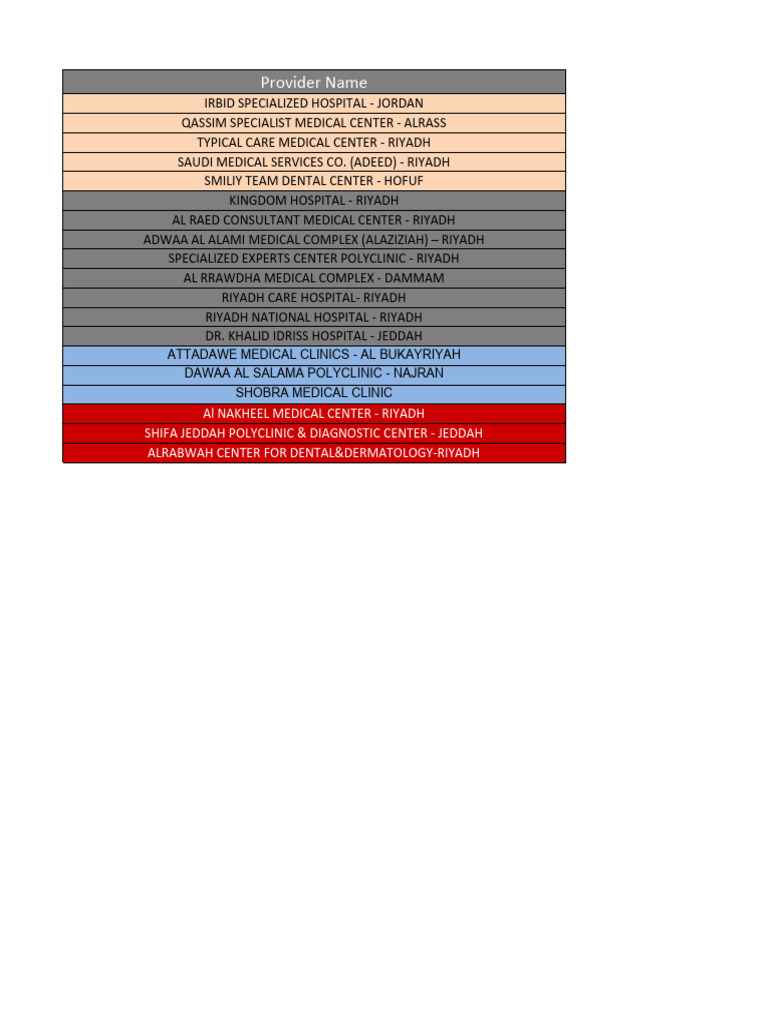 | Provider Name |
|---|
| IRBID SPECIALIZED HOSPITAL - JORDAN |
| QASSIM SPECIALIST MEDICAL CENTER - ALRASS |
| TYPICAL CARE MEDICAL CENTER - RIYADH |
| SAUDI MEDICAL SERVICES CO. (ADEED) - RIYADH |
| SMILIY TEAM DENTAL CENTER - HOFUF |
| KINGDOM HOSPITAL - RIYADH |
| AL RAED CONSULTANT MEDICAL CENTER - RIYADH |
| ADWAA AL ALAMI MEDICAL COMPLEX (ALAZIZIAH) – RIYADH |
| SPECIALIZED EXPERTS CENTER POLYCLINIC - RIYADH |
| AL RRAWDHA MEDICAL COMPLEX - DAMMAM |
| RIYADH CARE HOSPITAL- RIYADH |
| RIYADH NATIONAL HOSPITAL - RIYADH |
| DR. KHALID IDRISS HOSPITAL - JEDDAH |
| ATTADAWE MEDICAL CLINICS - AL BUKAYRIYAH |
| DAWAA AL SALAMA POLYCLINIC - NAJRAN |
| SHOBRA MEDICAL CLINIC |
| Al NAKHEEL MEDICAL CENTER - RIYADH |
| SHIFA JEDDAH POLYCLINIC & DIAGNOSTIC CENTER - JEDDAH |
| ALRABWAH CENTER FOR DENTAL&DERMATOLOGY-RIYADH |